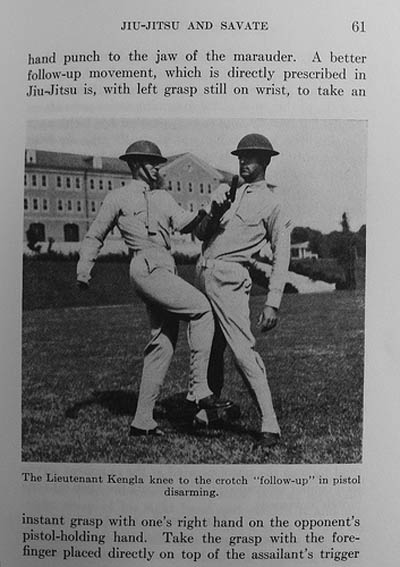 JIU-JITSU AND SAVATE 61

hand punch to the jaw of the marauder. A better follow-up movement, which is directly prescribed in Jiu-Jitsu is, with left grasp still on wrist, to take an

The Lieutenant Kengla knee to the crotch "follow-up" in pistol disarming.

instant grasp with one's right hand on the opponent's pistol-holding hand. Take the grasp with the forefinger placed directly on top of the assailant's trigger